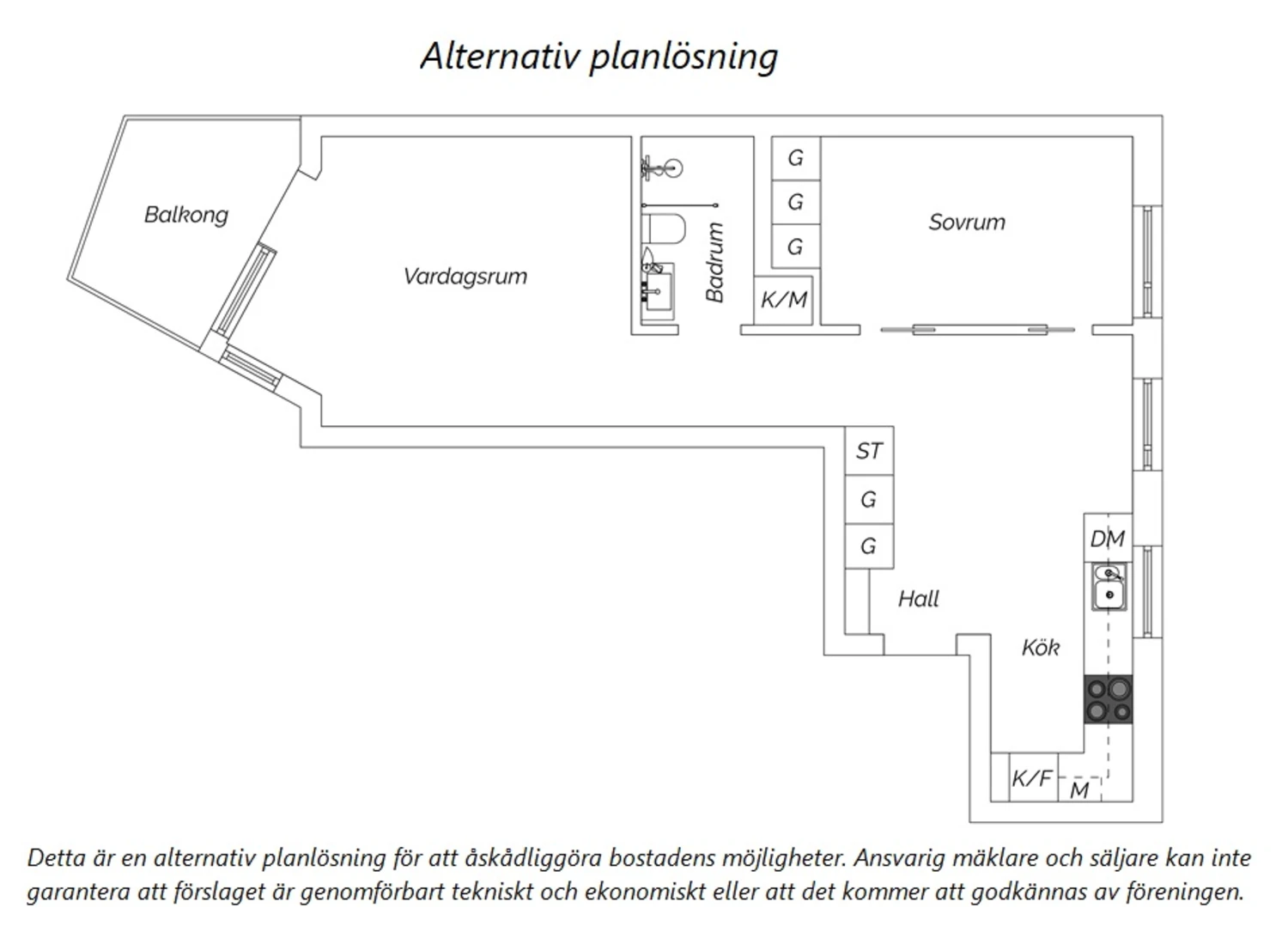 Alternativ planlösning

Balkong

Vardagsrum

Badrum

G

G

G

K/M

Sovrum

ST

G

G

Hall

DM

Kök

K/F

M

Detta är en alternativ planlösning för att åskådliggöra bostadens möjligheter. Ansvarig mäklare och säljare kan inte garantera att förslaget är genomförbart tekniskt och ekonomiskt eller att det kommer att godkännas av föreningen.